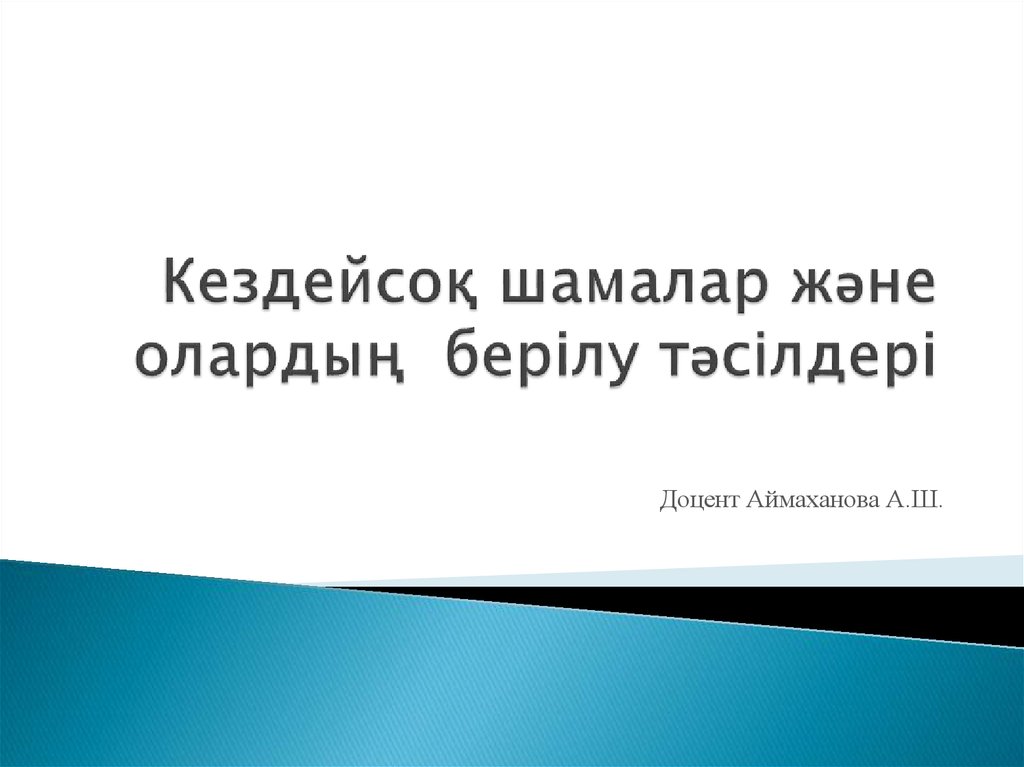 Кездейсоқ шамалар және олардың берілу тәсілдері

Доцент Аймаханова А.Ш.